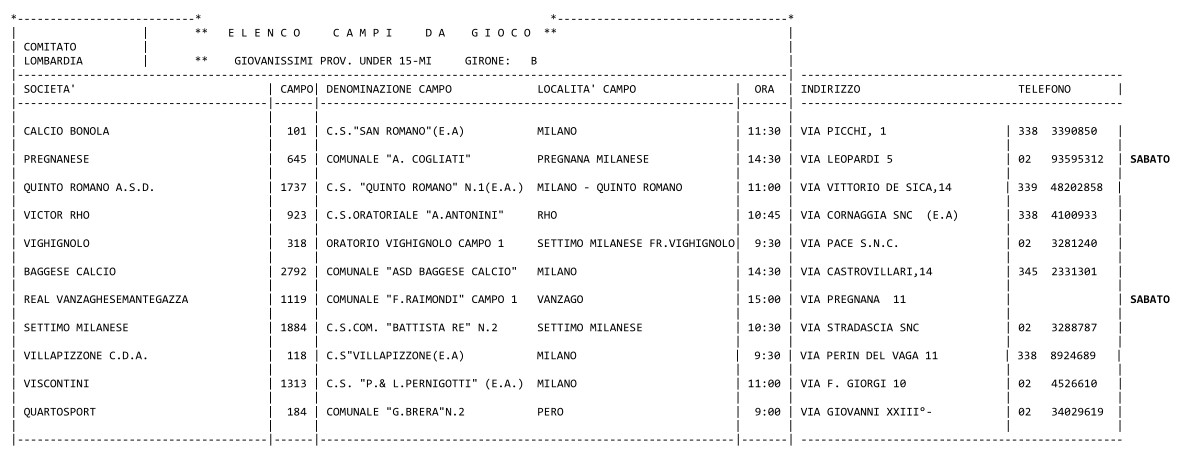 ** E L E N C O C A M P I D A G I O C O **

COMITATO LOMBARDIA

** GIOVANISSIMI PROV. UNDER 15-MI GIRONE: B

| SOCIETA' | CAMPO | DENOMINAZIONE CAMPO | LOCALITA' CAMPO | ORA | INDIRIZZO | TELEFONO | |
|---|---|---|---|---|---|---|---|
| CALCIO BONOLA | 101 | C.S."SAN ROMANO"(E.A) | MILANO | 11:30 | VIA PICCHI, 1 | 338 3390850 | |
| PREGNANESE | 645 | COMUNALE "A. COGLIATI" | PREGNANA MILANESE | 14:30 | VIA LEOPARDI 5 | 02 93595312 | SABATO |
| QUINTO ROMANO A.S.D. | 1737 | C.S. "QUINTO ROMANO" N.1(E.A.) | MILANO - QUINTO ROMANO | 11:00 | VIA VITTORIO DE SICA,14 | 339 48202858 | |
| VICTOR RHO | 923 | C.S.ORATORIALE "A.ANTONINI" | RHO | 10:45 | VIA CORNAGGIA SNC (E.A) | 338 4100933 | |
| VIGHIGNOLO | 318 | ORATORIO VIGHIGNOLO CAMPO 1 | SETTIMO MILANESE FR.VIGHIGNOLO | 9:30 | VIA PACE S.N.C. | 02 3281240 | |
| BAGGESE CALCIO | 2792 | COMUNALE "ASD BAGGESE CALCIO" | MILANO | 14:30 | VIA CASTROVILLARI,14 | 345 2331301 | |
| REAL VANZAGHESEMANTEGAZZA | 1119 | COMUNALE "F.RAIMONDI" CAMPO 1 | VANZAGO | 15:00 | VIA PREGNANA 11 | | SABATO |
| SETTIMO MILANESE | 1884 | C.S.COM. "BATTISTA RE" N.2 | SETTIMO MILANESE | 10:30 | VIA STRADASCIA SNC | 02 3288787 | |
| VILLAPIZZONE C.D.A. | 118 | C.S"VILLAPIZZONE(E.A) | MILANO | 9:30 | VIA PERIN DEL VAGA 11 | 338 8924689 | |
| VISCONTINI | 1313 | C.S. "P.& L.PERNIGOTTI" (E.A.) | MILANO | 11:00 | VIA F. GIORGI 10 | 02 4526610 | |
| QUARTOSPORT | 184 | COMUNALE "G.BRERA"N.2 | PERO | 9:00 | VIA GIOVANNI XXIII°- | 02 34029619 | |